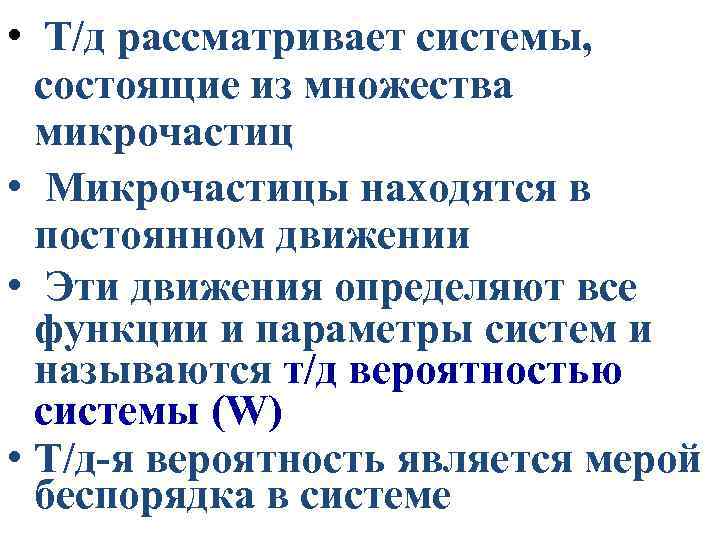 • Т/д рассматривает системы, состоящие из множества микрочастиц

• Микрочастицы находятся в постоянном движении

• Эти движения определяют все функции и параметры систем и называются т/д вероятностью системы (W)

• Т/д-я вероятность является мерой беспорядка в системе